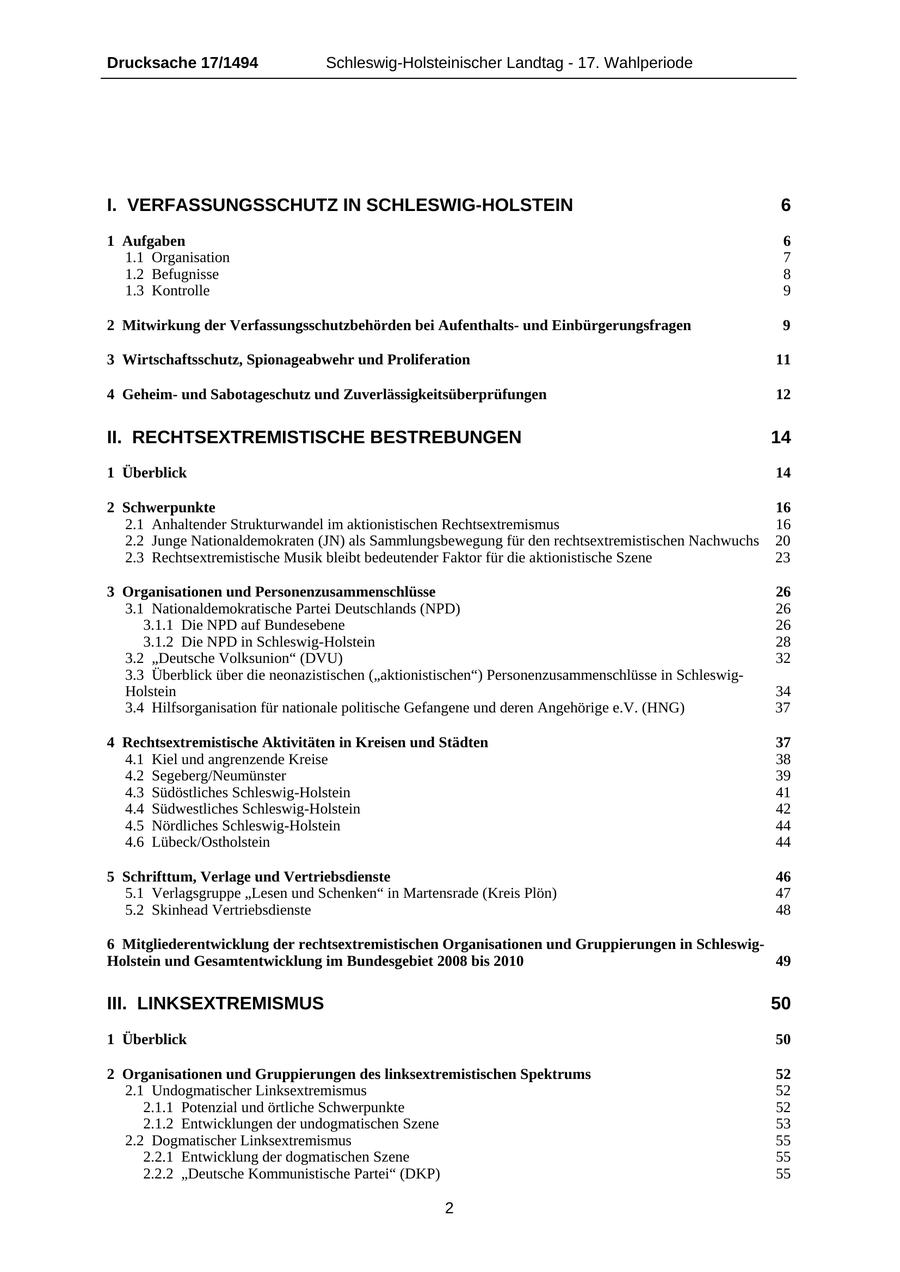 Drucksache 17/1494 Schleswig-Holsteinischer Landtag - 17. Wahlperiode

I. VERFASSUNGSSCHUTZ IN SCHLESWIG-HOLSTEIN 6

1 Aufgaben 6
1.1 Organisation 7
1.2 Befugnisse 8
1.3 Kontrolle 9

2 Mitwirkung der Verfassungsschutzbehörden bei Aufenthalts- und Einbürgerungsfragen 9

3 Wirtschaftsschutz, Spionageabwehr und Proliferation 11

4 Geheim- und Sabotageschutz und Zuverlässigkeitsüberprüfungen 12

II. RECHTSEXTREMISTISCHE BESTREBUNGEN 14

1 Überblick 14

2 Schwerpunkte 16
2.1 Anhaltender Strukturwandel im aktionistischen Rechtsextremismus 16
2.2 Junge Nationaldemokraten (JN) als Sammlungsbewegung für den rechtsextremistischen Nachwuchs 20
2.3 Rechtsextremistische Musik bleibt bedeutender Faktor für die aktionistische Szene 23

3 Organisationen und Personenzusammenschlüsse 26
3.1 Nationaldemokratische Partei Deutschlands (NPD) 26
3.1.1 Die NPD auf Bundesebene 26
3.1.2 Die NPD in Schleswig-Holstein 28
3.2 „Deutsche Volksunion“ (DVU) 32
3.3 Überblick über die neonazistischen („aktionistischen“) Personenzusammenschlüsse in Schleswig-Holstein 34
3.4 Hilfsorganisation für nationale politische Gefangene und deren Angehörige e.V. (HNG) 37

4 Rechtsextremistische Aktivitäten in Kreisen und Städten 37
4.1 Kiel und angrenzende Kreise 38
4.2 Segeberg/Neumünster 39
4.3 Südöstliches Schleswig-Holstein 41
4.4 Südwestliches Schleswig-Holstein 42
4.5 Nördliches Schleswig-Holstein 44
4.6 Lübeck/Ostholstein 44

5 Schrifttum, Verlage und Vertriebsdienste 46
5.1 Verlagsgruppe „Lesen und Schenken“ in Martensrade (Kreis Plön) 47
5.2 Skinhead Vertriebsdienste 48

6 Mitgliederentwicklung der rechtsextremistischen Organisationen und Gruppierungen in Schleswig-Holstein und Gesamtentwicklung im Bundesgebiet 2008 bis 2010 49

III. LINKSEXTREMISMUS 50

1 Überblick 50

2 Organisationen und Gruppierungen des linksextremistischen Spektrums 52
2.1 Undogmatischer Linksextremismus 52
2.1.1 Potenzial und örtliche Schwerpunkte 52
2.1.2 Entwicklungen der undogmatischen Szene 53
2.2 Dogmatischer Linksextremismus 55
2.2.1 Entwicklung der dogmatischen Szene 55
2.2.2 „Deutsche Kommunistische Partei“ (DKP) 55

2